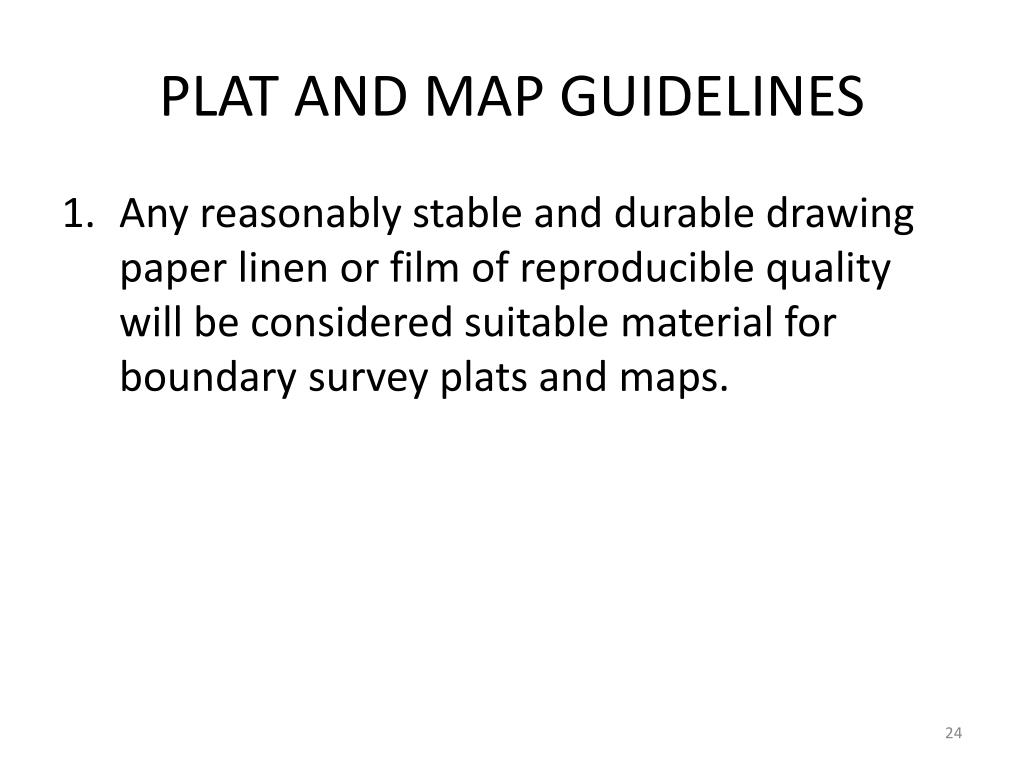 PLAT AND MAP GUIDELINES

1. Any reasonably stable and durable drawing paper linen or film of reproducible quality will be considered suitable material for boundary survey plats and maps.

24